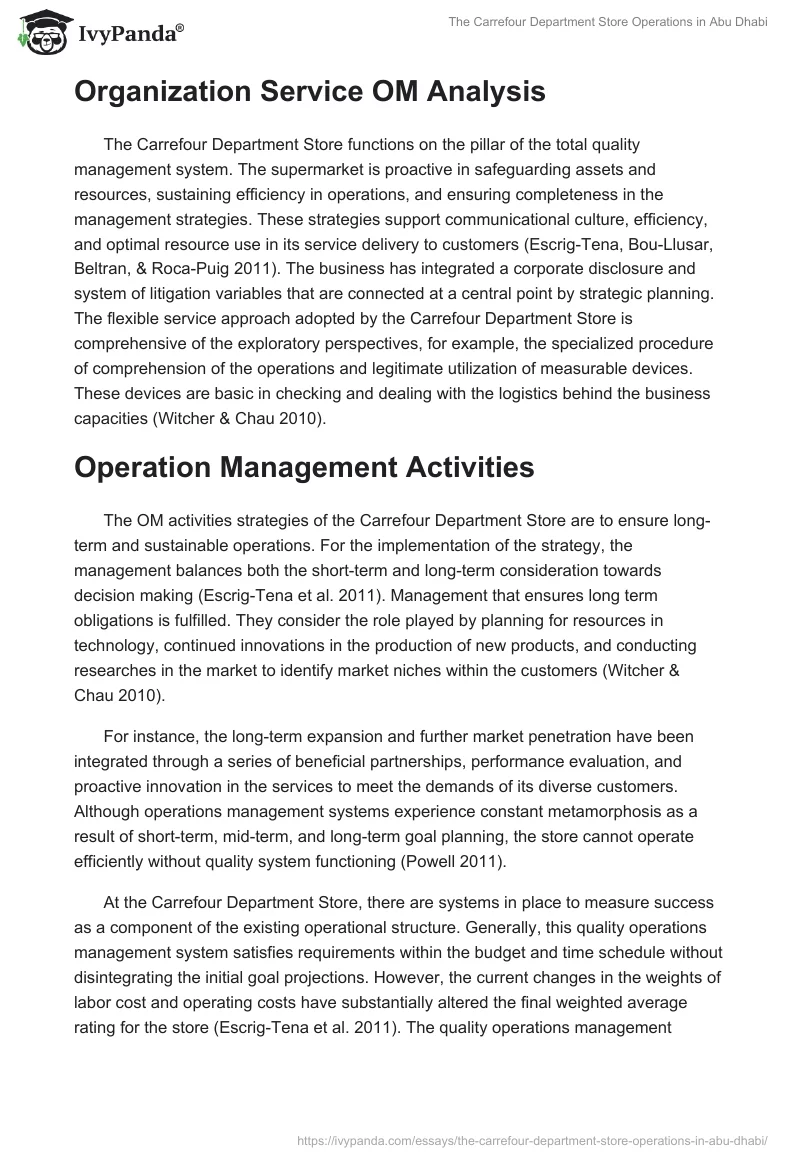 IvyPanda®

The Carrefour Department Store Operations in Abu Dhabi

Organization Service OM Analysis

The Carrefour Department Store functions on the pillar of the total quality management system. The supermarket is proactive in safeguarding assets and resources, sustaining efficiency in operations, and ensuring completeness in the management strategies. These strategies support communicational culture, efficiency, and optimal resource use in its service delivery to customers (Escrig-Tena, Bou-Llusar, Beltran, & Roca-Puig 2011). The business has integrated a corporate disclosure and system of litigation variables that are connected at a central point by strategic planning. The flexible service approach adopted by the Carrefour Department Store is comprehensive of the exploratory perspectives, for example, the specialized procedure of comprehension of the operations and legitimate utilization of measurable devices. These devices are basic in checking and dealing with the logistics behind the business capacities (Witcher & Chau 2010).

Operation Management Activities

The OM activities strategies of the Carrefour Department Store are to ensure long-term and sustainable operations. For the implementation of the strategy, the management balances both the short-term and long-term consideration towards decision making (Escrig-Tena et al. 2011). Management that ensures long term obligations is fulfilled. They consider the role played by planning for resources in technology, continued innovations in the production of new products, and conducting researches in the market to identify market niches within the customers (Witcher & Chau 2010).

For instance, the long-term expansion and further market penetration have been integrated through a series of beneficial partnerships, performance evaluation, and proactive innovation in the services to meet the demands of its diverse customers. Although operations management systems experience constant metamorphosis as a result of short-term, mid-term, and long-term goal planning, the store cannot operate efficiently without quality system functioning (Powell 2011).

At the Carrefour Department Store, there are systems in place to measure success as a component of the existing operational structure. Generally, this quality operations management system satisfies requirements within the budget and time schedule without disintegrating the initial goal projections. However, the current changes in the weights of labor cost and operating costs have substantially altered the final weighted average rating for the store (Escrig-Tena et al. 2011). The quality operations management

https://ivypanda.com/essays/the-carrefour-department-store-operations-in-abu-dhabi/